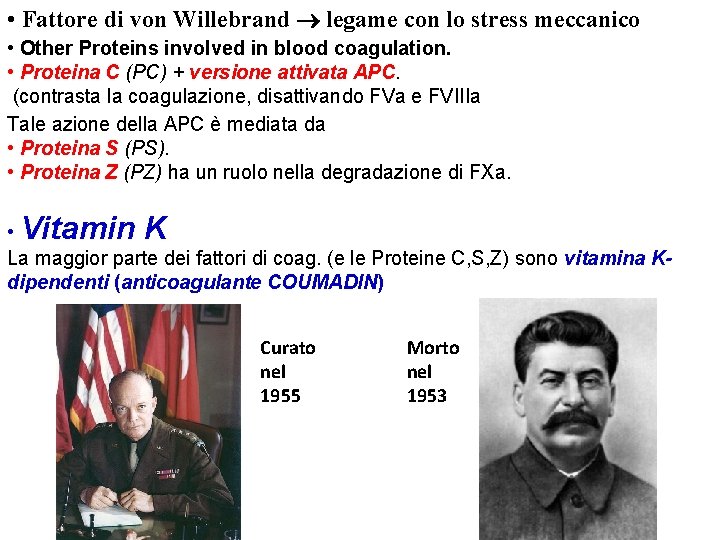 • Fattore di von Willebrand → legame con lo stress meccanico

• Other Proteins involved in blood coagulation.

• Proteina C (PC) + versione attivata APC.

(contrasta la coagulazione, disattivando FVa e FVIIIa

Tale azione della APC è mediata da

• Proteina S (PS).

• Proteina Z (PZ) ha un ruolo nella degradazione di FXa.

• Vitamin K

La maggior parte dei fattori di coag. (e le Proteine C,S,Z) sono vitamina K-dipendenti (anticoagulante COUMADIN)

Curato
nel
1955

Morto
nel
1953